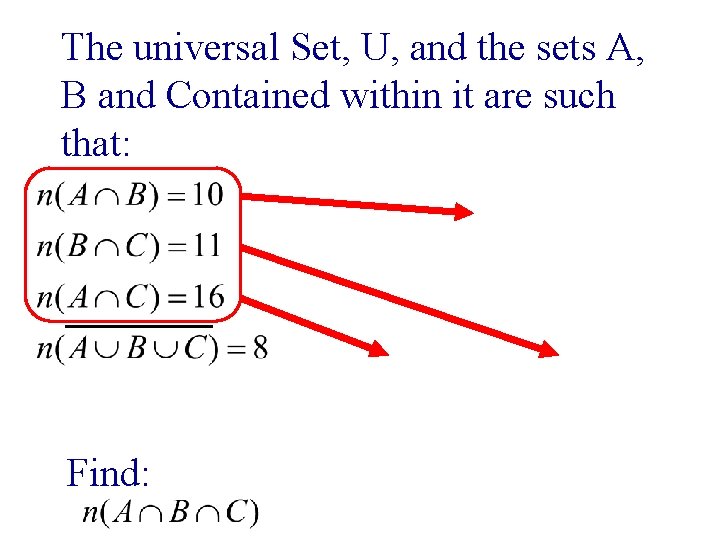 The universal Set, U, and the sets A, B and Contained within it are such that:

$n(A \cap B) = 10$

$n(B \cap C) = 11$

$n(A \cap C) = 16$

$n(\overline{A \cup B \cup C}) = 8$

Find:

$n(A \cap B \cap C)$